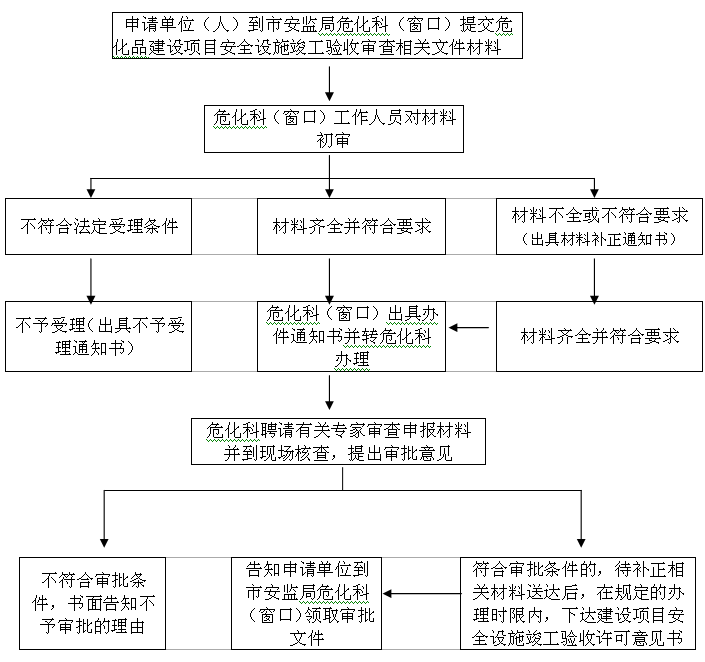 申请单位（人）到市安监局危化科（窗口）提交危化品建设项目安全设施竣工验收审查相关文件材料

危化科（窗口）工作人员对材料初审

不符合法定受理条件

材料齐全并符合要求

材料不全或不符合要求（出具材料补正通知书）

不予受理(出具不予受理通知书）

危化科（窗口）出具办件通知书并转危化科办理

材料齐全并符合要求

危化科聘请有关专家审查申报材料并到现场核查，提出审批意见

不符合审批条件，书面告知不予审批的理由

告知申请单位到市安监局危化科（窗口）领取审批文件

符合审批条件的，待补正相关材料送达后，在规定的办理时限内，下达建设项目安全设施竣工验收许可意见书